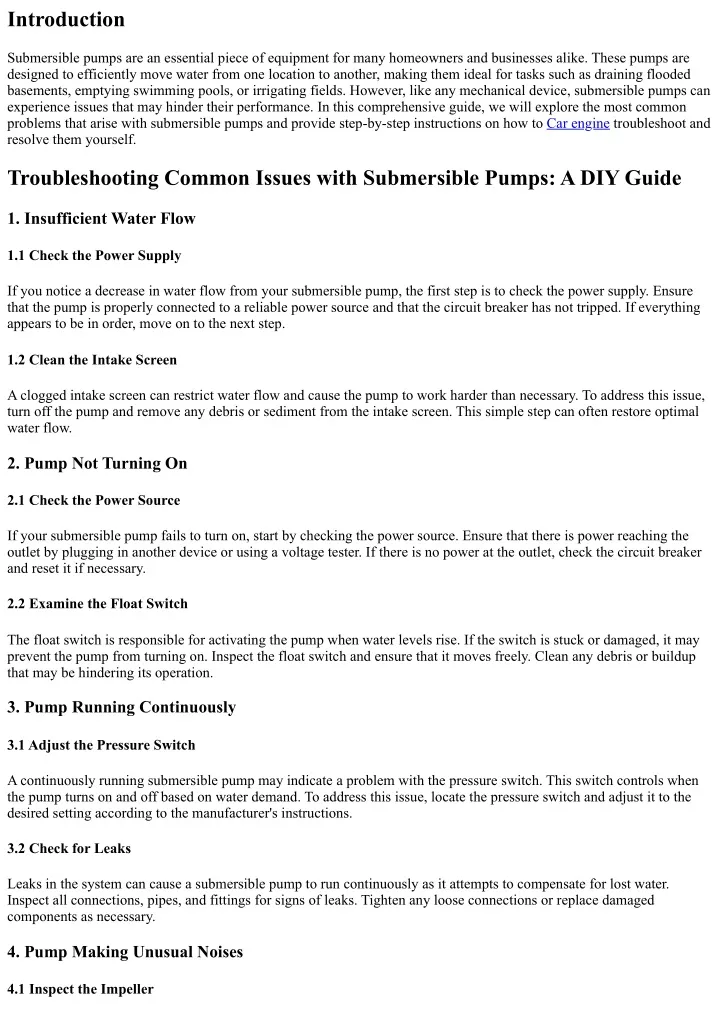 Introduction

Submersible pumps are an essential piece of equipment for many homeowners and businesses alike. These pumps are designed to efficiently move water from one location to another, making them ideal for tasks such as draining flooded basements, emptying swimming pools, or irrigating fields. However, like any mechanical device, submersible pumps can experience issues that may hinder their performance. In this comprehensive guide, we will explore the most common problems that arise with submersible pumps and provide step-by-step instructions on how to Car engine troubleshoot and resolve them yourself.

Troubleshooting Common Issues with Submersible Pumps: A DIY Guide

1. Insufficient Water Flow

1.1 Check the Power Supply

If you notice a decrease in water flow from your submersible pump, the first step is to check the power supply. Ensure that the pump is properly connected to a reliable power source and that the circuit breaker has not tripped. If everything appears to be in order, move on to the next step.

1.2 Clean the Intake Screen

A clogged intake screen can restrict water flow and cause the pump to work harder than necessary. To address this issue, turn off the pump and remove any debris or sediment from the intake screen. This simple step can often restore optimal water flow.

2. Pump Not Turning On

2.1 Check the Power Source

If your submersible pump fails to turn on, start by checking the power source. Ensure that there is power reaching the outlet by plugging in another device or using a voltage tester. If there is no power at the outlet, check the circuit breaker and reset it if necessary.

2.2 Examine the Float Switch

The float switch is responsible for activating the pump when water levels rise. If the switch is stuck or damaged, it may prevent the pump from turning on. Inspect the float switch and ensure that it moves freely. Clean any debris or buildup that may be hindering its operation.

3. Pump Running Continuously

3.1 Adjust the Pressure Switch

A continuously running submersible pump may indicate a problem with the pressure switch. This switch controls when the pump turns on and off based on water demand. To address this issue, locate the pressure switch and adjust it to the desired setting according to the manufacturer's instructions.

3.2 Check for Leaks

Leaks in the system can cause a submersible pump to run continuously as it attempts to compensate for lost water. Inspect all connections, pipes, and fittings for signs of leaks. Tighten any loose connections or replace damaged components as necessary.

4. Pump Making Unusual Noises

4.1 Inspect the Impeller